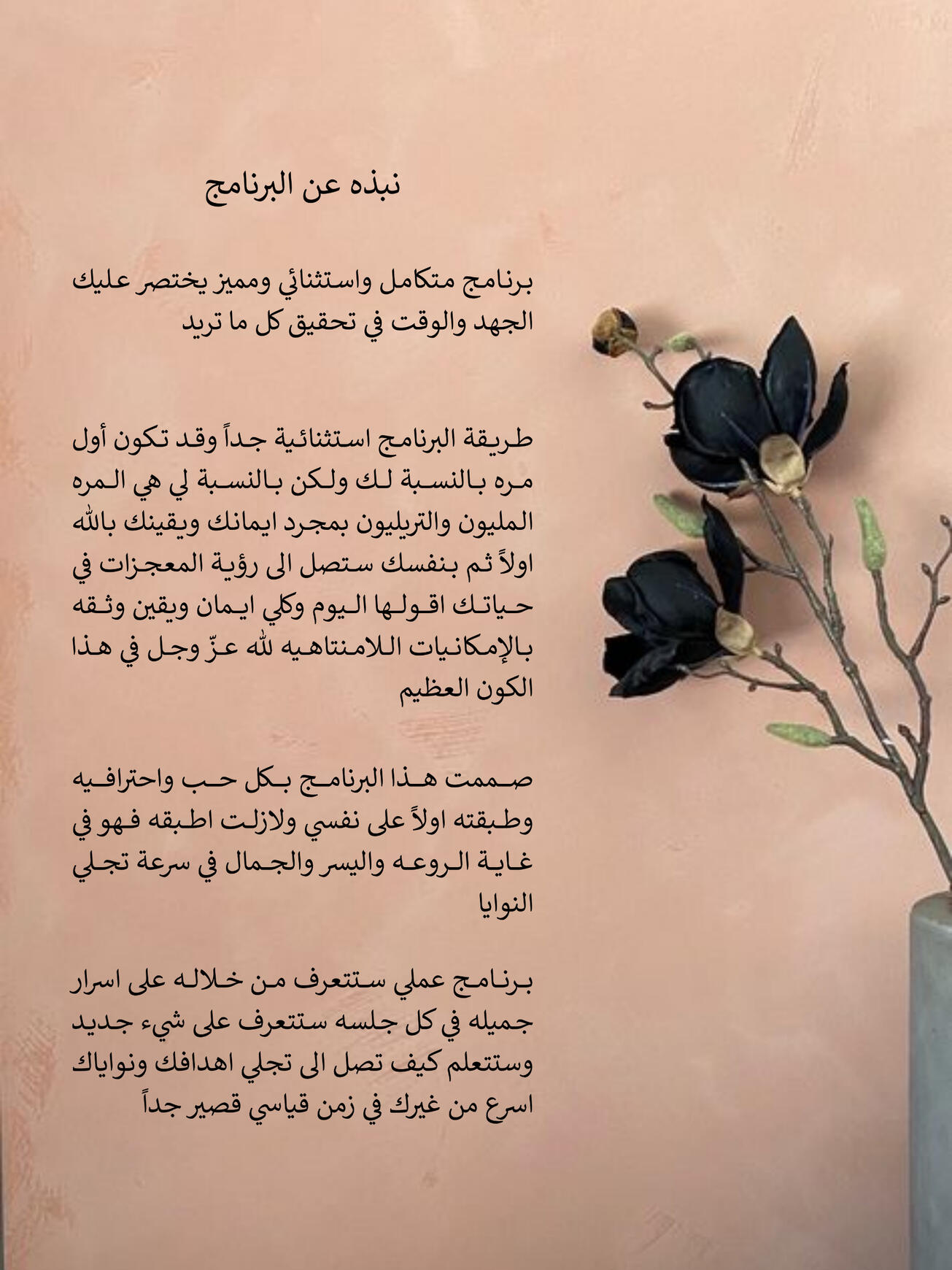 نبذه عن البرنامج

برنامج متكامل واستثنائي ومميز يختصر عليك الجهد والوقت في تحقيق كل ما تريد

طريقة البرنامج استثنائية جداً وقد تكون أول مره بالنسبة لك ولكن بالنسبة لي هي المره المليون والتريليون بمجرد ايمانك ويقينك بالله اولاً ثم بنفسك ستصل الى رؤية المعجزات في حياتك اقولها اليوم وكلي ايمان ويقين وثقه بالإمكانيات اللامنتاهيه لله عزّ وجل في هذا الكون العظيم

صممت هذا البرنامج بكل حب واحترافيه وطبقته اولاً على نفسي ولازلت اطبقه فهو في غاية الروعه واليسر والجمال في سرعة تجلي النوايا

برنامج عملي ستتعرف من خلاله على اسرار جميله في كل جلسه ستتعرف على شيء جديد وستتعلم كيف تصل الى تجلي اهدافك ونواياك اسرع من غيرك في زمن قياسي قصير جداً